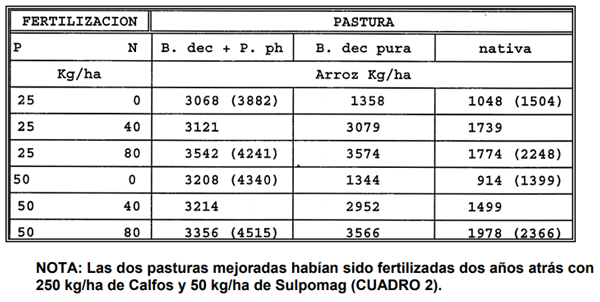 | FERTILIZACION | | PASTURA | | |
|---|---|---|---|---|
| P | N | B. dec + P. ph | B. dec pura | nativa |
| Kg/ha | | Arroz Kg/ha | | |
| 25 | 0 | 3068 (3882) | 1358 | 1048 (1504) |
| 25 | 40 | 3121 | 3079 | 1739 |
| 25 | 80 | 3542 (4241) | 3574 | 1774 (2248) |
| 50 | 0 | 3208 (4340) | 1344 | 914 (1399) |
| 50 | 40 | 3214 | 2952 | 1499 |
| 50 | 80 | 3356 (4515) | 3566 | 1978 (2366) |

NOTA: Las dos pasturas mejoradas habían sido fertilizadas dos años atrás con 250 kg/ha de Calfos y 50 kg/ha de Sulpomag (CUADRO 2).